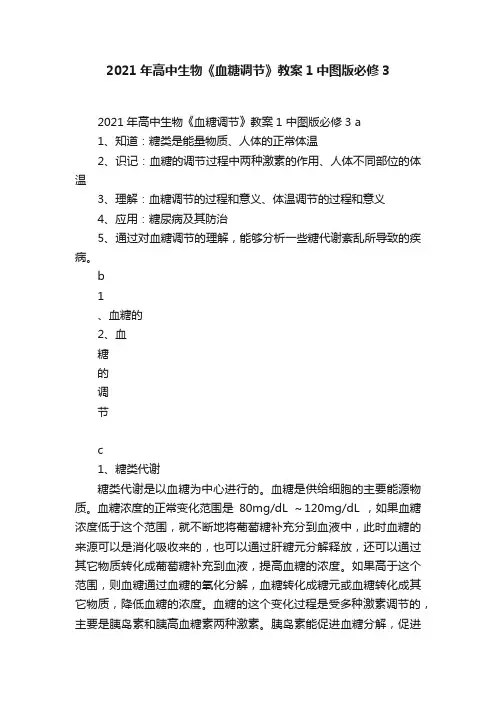 2021年高中生物《血糖调节》教案1中图版必修3

2021年高中生物《血糖调节》教案1中图版必修3 a

1、知道：糖类是能量物质、人体的正常体温

2、识记：血糖的调节过程中两种激素的作用、人体不同部位的体温

3、理解：血糖调节的过程和意义、体温调节的过程和意义

4、应用：糖尿病及其防治

5、通过对血糖调节的理解，能够分析一些糖代谢紊乱所导致的疾病。

b

1

、血糖的

2、血

糖

的

调

节

c

1、糖类代谢

糖类代谢是以血糖为中心进行的。血糖是供给细胞的主要能源物质。血糖浓度的正常变化范围是 80mg/dL ～120mg/dL ，如果血糖浓度低于这个范围，就不断地将葡萄糖补充分到血液中，此时血糖的来源可以是消化吸收来的，也可以通过肝糖元分解释放，还可以通过其它物质转化成葡萄糖补充到血液，提高血糖的浓度。如果高于这个范围，则血糖通过血糖的氧化分解，血糖转化成糖元或血糖转化成其它物质，降低血糖的浓度。血糖的这个变化过程是受多种激素调节的，主要是胰岛素和胰高血糖素两种激素。胰岛素能促进血糖分解，促进